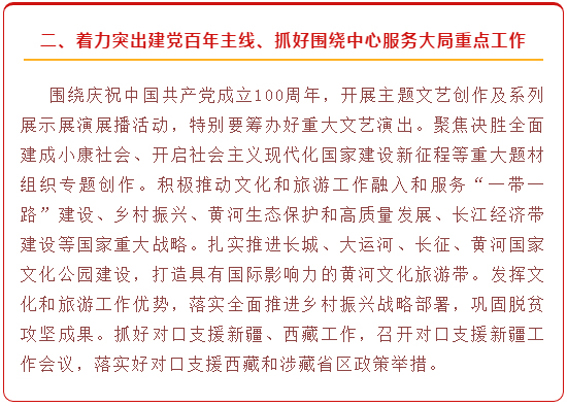 二、着力突出建党百年主线、抓好围绕中心服务大局重点工作

围绕庆祝中国共产党成立100周年，开展主题文艺创作及系列展示展演展播活动，特别要筹办好重大文艺演出。聚焦决胜全面建成小康社会、开启社会主义现代化国家建设新征程等重大题材组织专题创作。积极推动文化和旅游工作融入和服务“一带一路”建设、乡村振兴、黄河生态保护和高质量发展、长江经济带建设等国家重大战略。扎实推进长城、大运河、长征、黄河国家文化公园建设，打造具有国际影响力的黄河文化旅游带。发挥文化和旅游工作优势，落实全面推进乡村振兴战略部署，巩固脱贫攻坚成果。抓好对口支援新疆、西藏工作，召开对口支援新疆工作会议，落实好对口支援西藏和涉藏省区政策举措。